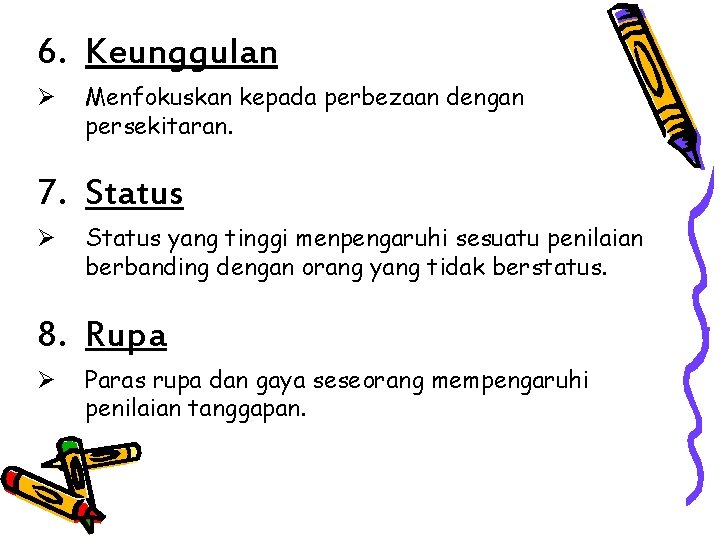 6. Keunggulan

➢ Menfokuskan kepada perbezaan dengan persekitaran.

7. Status

➢ Status yang tinggi menpengaruhi sesuatu penilaian berbanding dengan orang yang tidak berstatus.

8. Rupa

➢ Paras rupa dan gaya seseorang mempengaruhi penilaian tanggapan.